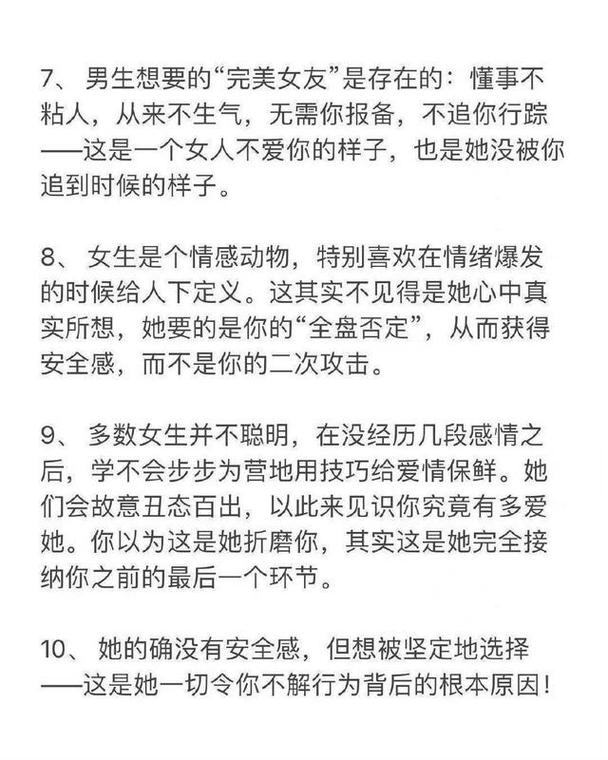 7、 男生想要的“完美女友”是存在的：懂事不粘人，从来不生气，无需你报备，不追你行踪——这是一个女人不爱你的样子，也是她没被你追到时候的样子。

8、 女生是个情感动物，特别喜欢在情绪爆发的时候给人下定义。这其实不见得是她心中真实所想，她要的是你的“全盘否定”，从而获得安全感，而不是你的二次攻击。

9、 多数女生并不聪明，在没经历几段感情之后，学不会步步为营地用技巧给爱情保鲜。她们会故意丑态百出，以此来见识你究竟有多爱她。你以为这是她折磨你，其实这是她完全接纳你之前的最后一个环节。

10、 她的确没有安全感，但想被坚定地选择——这是她一切令你不解行为背后的根本原因！